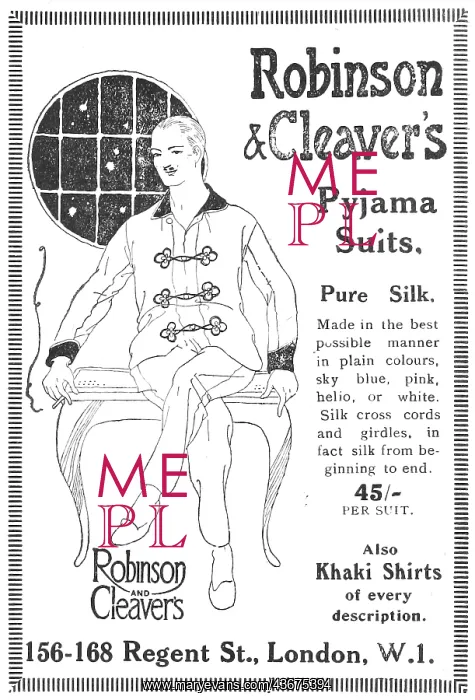 Robinson & Cleaver's

ME PL

Pyjama Suits.

Pure Silk.

Made in the best possible manner in plain colours, sky blue, pink, helio, or white. Silk cross cords and girdles, in fact silk from beginning to end.

45/-
PER SUIT.

Also
Khaki Shirts
of every
description.

ME PL

Robinson AND Cleaver's

156-168 Regent St., London, W.1.

www.maryevans.com/43675394